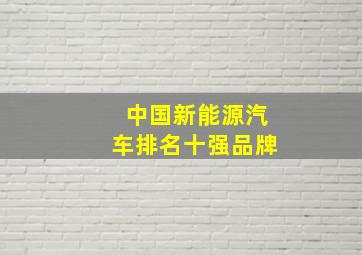 中国新能源汽车排名十强品牌